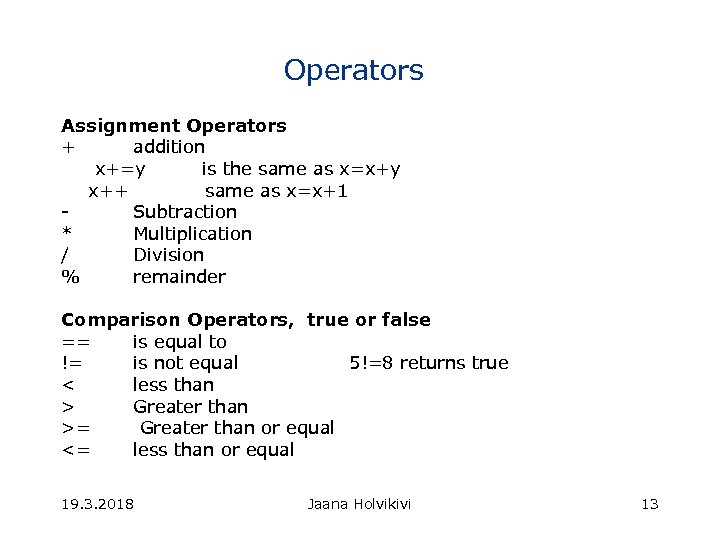 Operators

Assignment Operators
+ addition
x+=y is the same as x=x+y
x++ same as x=x+1
- Subtraction
* Multiplication
/ Division
% remainder

Comparison Operators, true or false
== is equal to
!= is not equal 5!=8 returns true
< less than
> Greater than
>= Greater than or equal
<= less than or equal

19.3.2018 Jaana Holvikivi 13